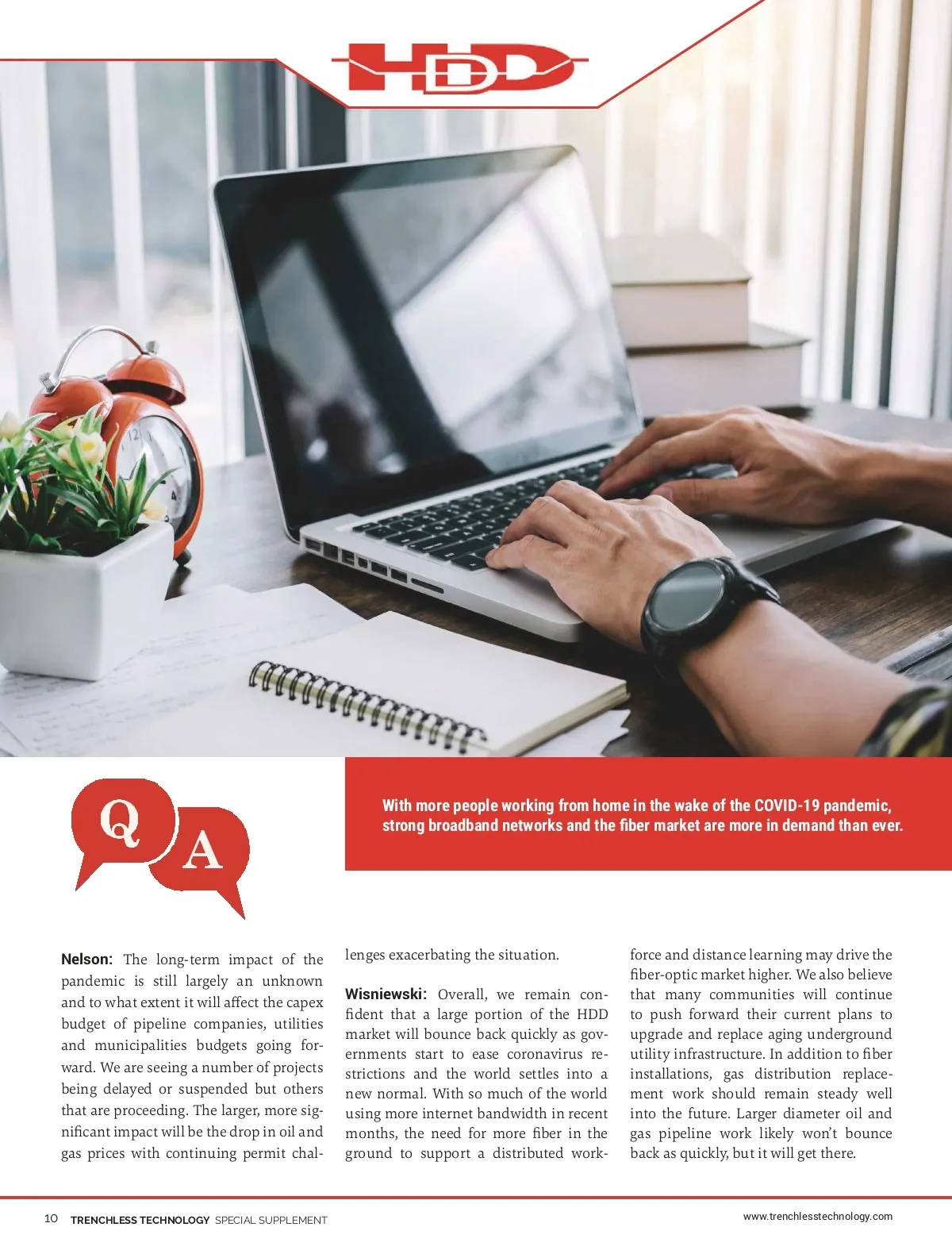 HDD

Q

A

With more people working from home in the wake of the COVID-19 pandemic, strong broadband networks and the fiber market are more in demand than ever.

Nelson: The long-term impact of the pandemic is still largely an unknown and to what extent it will affect the capex budget of pipeline companies, utilities and municipalities budgets going forward. We are seeing a number of projects being delayed or suspended but others that are proceeding. The larger, more significant impact will be the drop in oil and gas prices with continuing permit challenges exacerbating the situation.

Wisniewski: Overall, we remain confident that a large portion of the HDD market will bounce back quickly as governments start to ease coronavirus restrictions and the world settles into a new normal. With so much of the world using more internet bandwidth in recent months, the need for more fiber in the ground to support a distributed workforce and distance learning may drive the fiber-optic market higher. We also believe that many communities will continue to push forward their current plans to upgrade and replace aging underground utility infrastructure. In addition to fiber installations, gas distribution replacement work should remain steady well into the future. Larger diameter oil and gas pipeline work likely won't bounce back as quickly, but it will get there.

10 TRENCHLESS TECHNOLOGY SPECIAL SUPPLEMENT

www.trenchlesstechnology.com